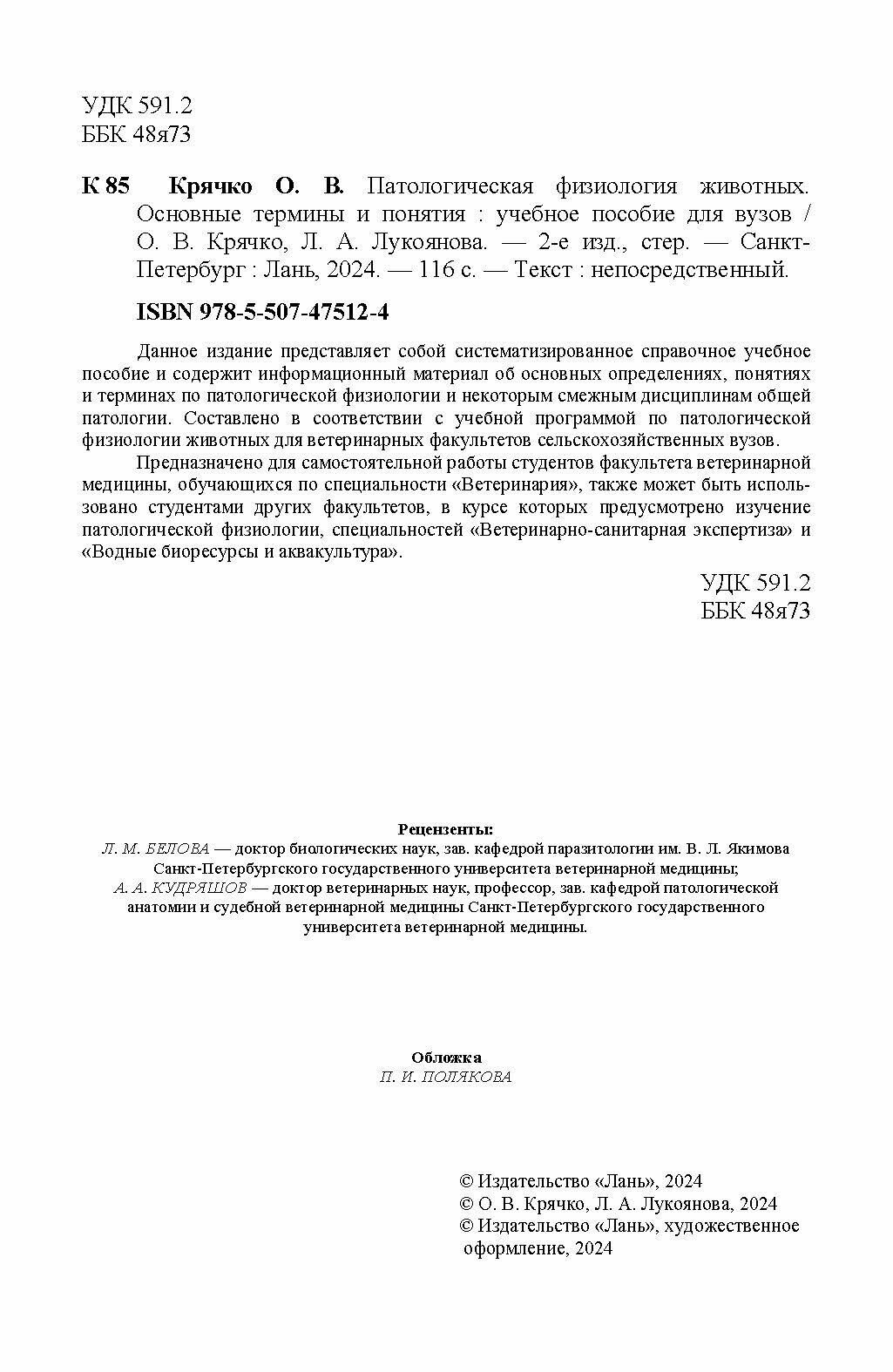 УДК 591.2
ББК 48я73

К 85 Крячко О. В. Патологическая физиология животных. Основные термины и понятия : учебное пособие для вузов / О. В. Крячко, Л. А. Лукоянова. — 2-е изд., стер. — Санкт-Петербург : Лань, 2024. — 116 с. — Текст : непосредственный.

ISBN 978-5-507-47512-4

Данное издание представляет собой систематизированное справочное учебное пособие и содержит информационный материал об основных определениях, понятиях и терминах по патологической физиологии и некоторым смежным дисциплинам общей патологии. Составлено в соответствии с учебной программой по патологической физиологии животных для ветеринарных факультетов сельскохозяйственных вузов.

Предназначено для самостоятельной работы студентов факультета ветеринарной медицины, обучающихся по специальности «Ветеринария», также может быть использовано студентами других факультетов, в курсе которых предусмотрено изучение патологической физиологии, специальностей «Ветеринарно-санитарная экспертиза» и «Водные биоресурсы и аквакультура».

УДК 591.2
ББК 48я73

Рецензенты:
Л. М. БЕЛОВА — доктор биологических наук, зав. кафедрой паразитологии им. В. Л. Якимова Санкт-Петербургского государственного университета ветеринарной медицины;
А. А. КУДРЯШОВ — доктор ветеринарных наук, профессор, зав. кафедрой патологической анатомии и судебной ветеринарной медицины Санкт-Петербургского государственного университета ветеринарной медицины.

Обложка
П. И. ПОЛЯКОВА

© Издательство «Лань», 2024
© О. В. Крячко, Л. А. Лукоянова, 2024
© Издательство «Лань», художественное оформление, 2024